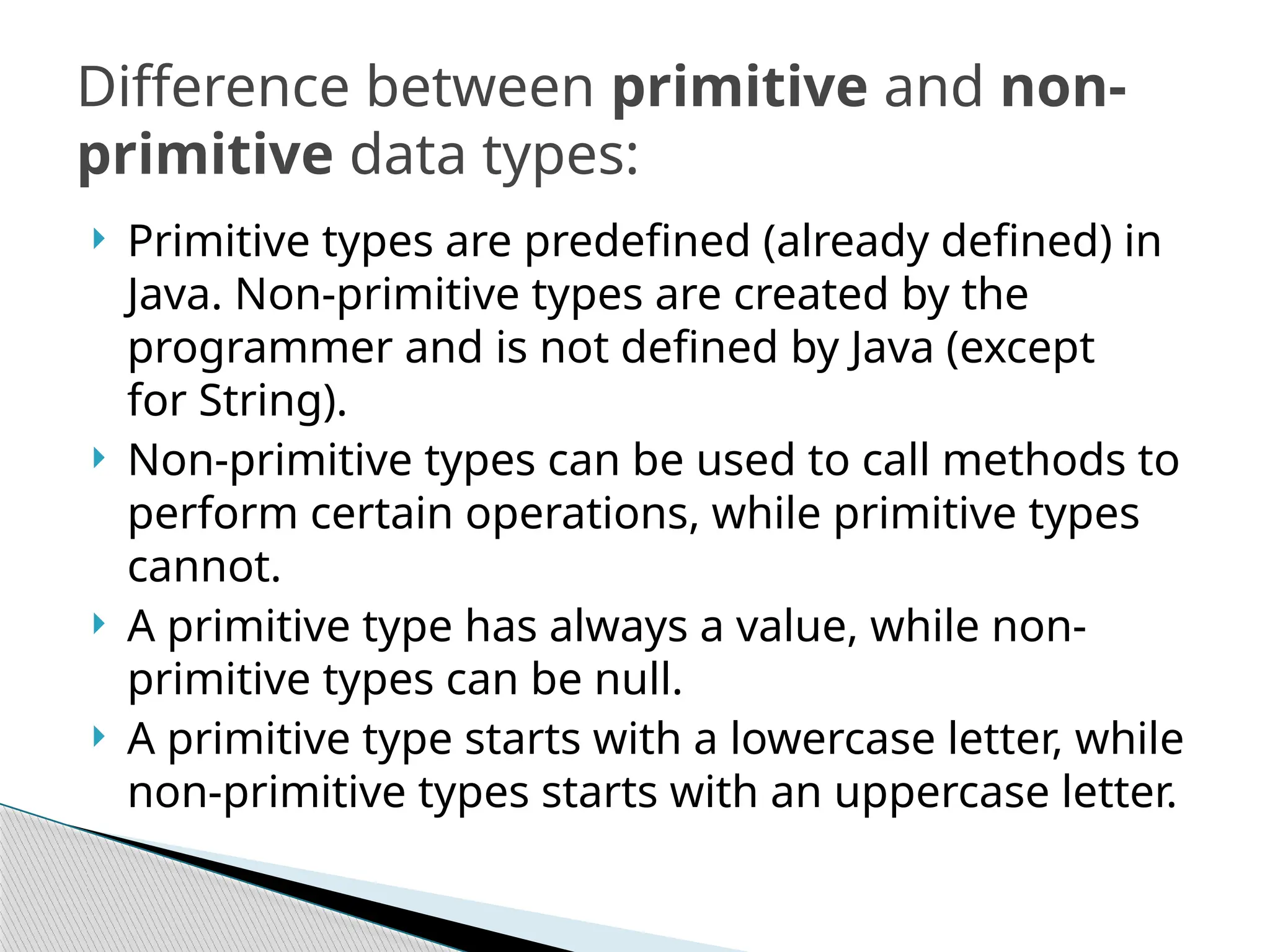 Difference between primitive and non-primitive data types:

Primitive types are predefined (already defined) in Java. Non-primitive types are created by the programmer and is not defined by Java (except for String).

Non-primitive types can be used to call methods to perform certain operations, while primitive types cannot.

A primitive type has always a value, while non-primitive types can be null.

A primitive type starts with a lowercase letter, while non-primitive types starts with an uppercase letter.